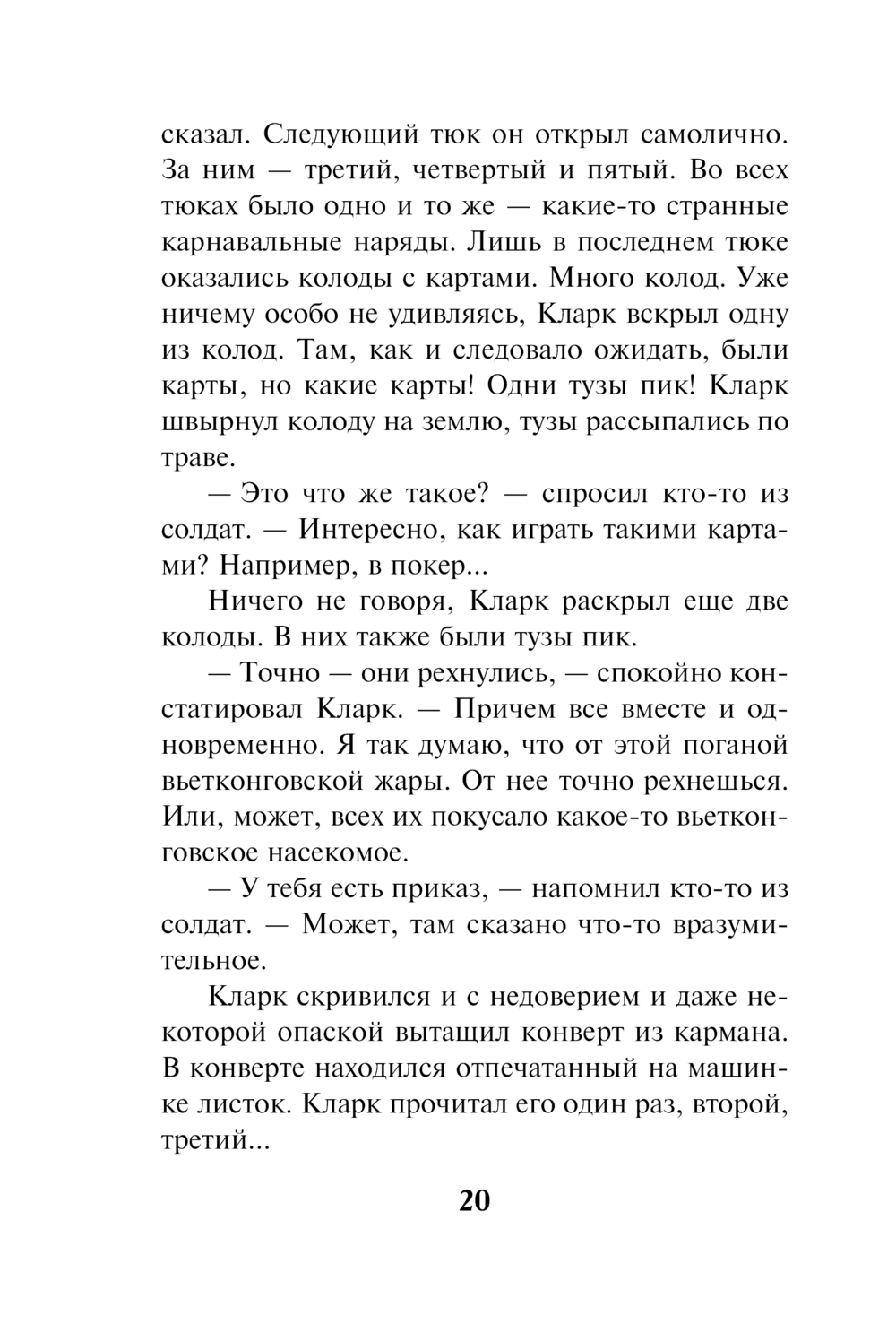 сказал. Следующий тюк он открыл самолично. За ним — третий, четвертый и пятый. Во всех тюках было одно и то же — какие-то странные карнавальные наряды. Лишь в последнем тюке оказались колоды с картами. Много колод. Уже ничему особо не удивляясь, Кларк вскрыл одну из колод. Там, как и следовало ожидать, были карты, но какие карты! Одни тузы пик! Кларк швырнул колоду на землю, тузы рассыпались по траве.

— Это что же такое? — спросил кто-то из солдат. — Интересно, как играть такими картами? Например, в покер...

Ничего не говоря, Кларк раскрыл еще две колоды. В них также были тузы пик.

— Точно — они рехнулись, — спокойно констатировал Кларк. — Причем все вместе и одновременно. Я так думаю, что от этой поганой вьетконговской жары. От нее точно рехнешься. Или, может, всех их покусало какое-то вьетконговское насекомое.

— У тебя есть приказ, — напомнил кто-то из солдат. — Может, там сказано что-то вразумительное.

Кларк скривился и с недоверием и даже некоторой опаской вытащил конверт из кармана. В конверте находился отпечатанный на машинке листок. Кларк прочитал его один раз, второй, третий...

20